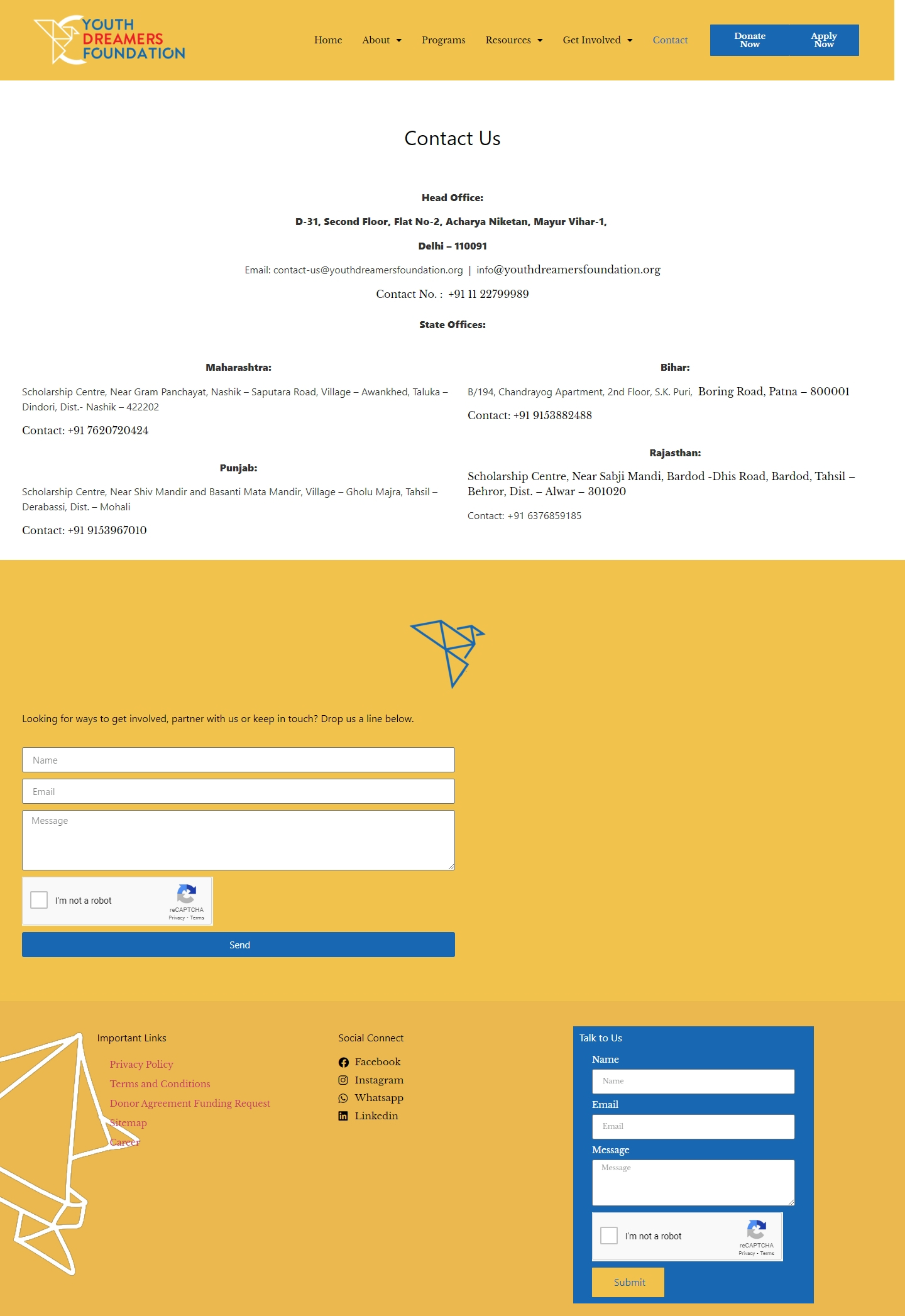 YOUTH DREAMERS FOUNDATION

Home About Programs Resources Get Involved Contact

Donate Now

Apply Now

Contact Us

Head Office:

D-31, Second Floor, Flat No-2, Acharya Niketan, Mayur Vihar-1,

Delhi – 110091

Email: contact-us@youthdreamersfoundation.org | info@youthdreamersfoundation.org

Contact No. : +91 11 22799989

State Offices:

Maharashtra:

Scholarship Centre, Near Gram Panchayat, Nashik – Saputara Road, Village – Awankhed, Taluka – Dindori, Dist.- Nashik – 422202

Contact: +91 7620720424

Punjab:

Scholarship Centre, Near Shiv Mandir and Basanti Mata Mandir, Village – Gholu Majra, Tahsil – Derabassi, Dist. – Mohali

Contact: +91 9153967010

Bihar:

B/194, Chandrayog Apartment, 2nd Floor, S.K. Puri, Boring Road, Patna – 800001

Contact: +91 9153882488

Rajasthan:

Scholarship Centre, Near Sabji Mandi, Bardod -Dhis Road, Bardod, Tahsil – Behror, Dist. – Alwar – 301020

Contact: +91 6376859185

Looking for ways to get involved, partner with us or keep in touch? Drop us a line below.

Name

Email

Message

I'm not a robot

reCAPTCHA
Privacy - Terms

Send

Important Links

Privacy Policy
Terms and Conditions
Donor Agreement Funding Request
Sitemap
Career

Social Connect

Facebook
Instagram
Whatsapp
Linkedin

Talk to Us

Name

Name

Email

Email

Message

Message

I'm not a robot

reCAPTCHA
Privacy - Terms

Submit